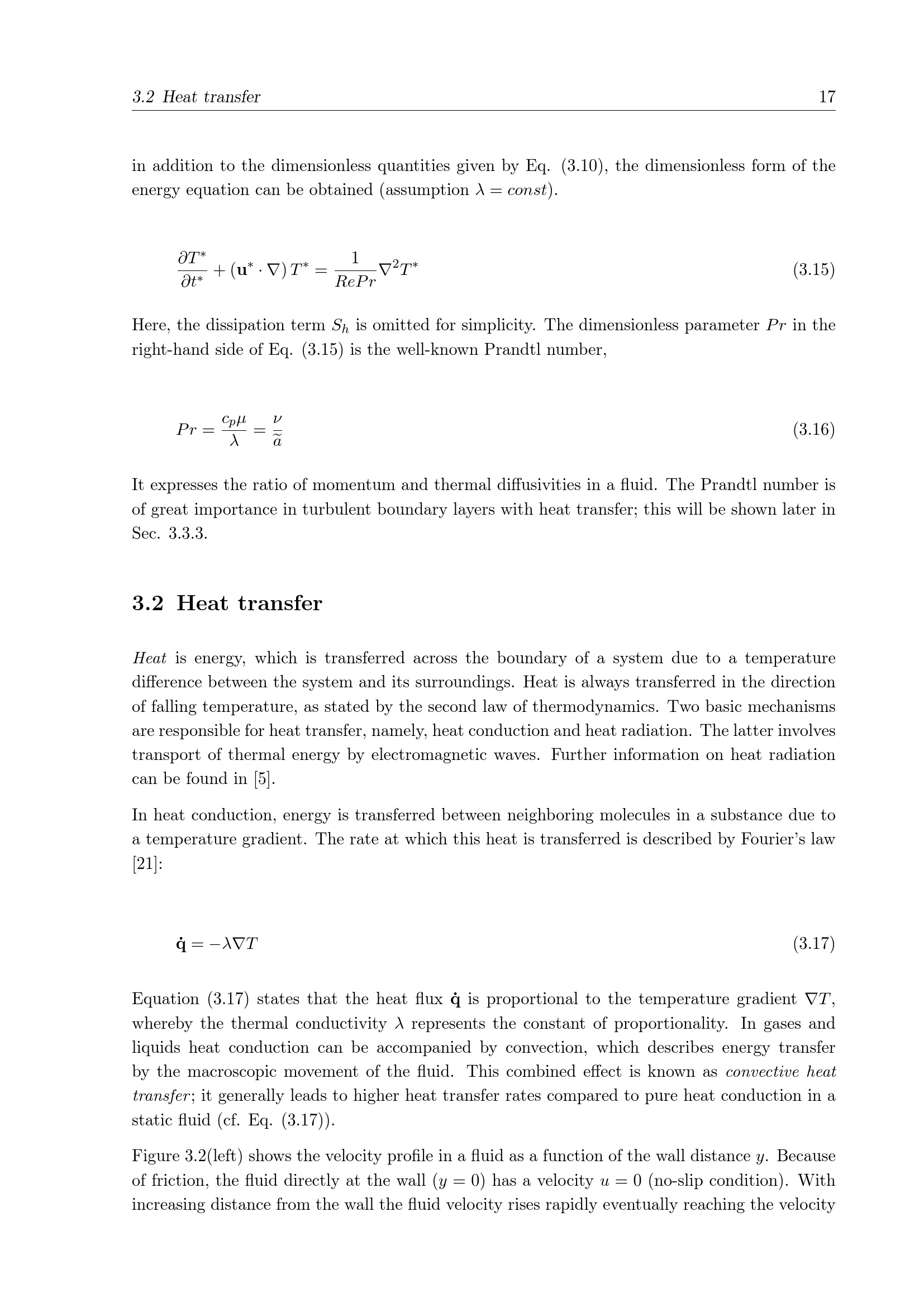 3.2 Heat transfer 17

in addition to the dimensionless quantities given by Eq. (3.10), the dimensionless form of the energy equation can be obtained (assumption $\lambda = const$).

$\frac{\partial T^*}{\partial t^*} + (\mathbf{u}^* \cdot \nabla) T^* = \frac{1}{RePr} \nabla^2 T^*$ (3.15)

Here, the dissipation term $S_h$ is omitted for simplicity. The dimensionless parameter $Pr$ in the right-hand side of Eq. (3.15) is the well-known Prandtl number,

$Pr = \frac{c_p \mu}{\lambda} = \frac{\nu}{\tilde{a}}$ (3.16)

It expresses the ratio of momentum and thermal diffusivities in a fluid. The Prandtl number is of great importance in turbulent boundary layers with heat transfer; this will be shown later in Sec. 3.3.3.

3.2 Heat transfer

Heat is energy, which is transferred across the boundary of a system due to a temperature difference between the system and its surroundings. Heat is always transferred in the direction of falling temperature, as stated by the second law of thermodynamics. Two basic mechanisms are responsible for heat transfer, namely, heat conduction and heat radiation. The latter involves transport of thermal energy by electromagnetic waves. Further information on heat radiation can be found in [5].

In heat conduction, energy is transferred between neighboring molecules in a substance due to a temperature gradient. The rate at which this heat is transferred is described by Fourier's law [21]:

$\dot{\mathbf{q}} = -\lambda \nabla T$ (3.17)

Equation (3.17) states that the heat flux $\dot{\mathbf{q}}$ is proportional to the temperature gradient $\nabla T$, whereby the thermal conductivity $\lambda$ represents the constant of proportionality. In gases and liquids heat conduction can be accompanied by convection, which describes energy transfer by the macroscopic movement of the fluid. This combined effect is known as convective heat transfer; it generally leads to higher heat transfer rates compared to pure heat conduction in a static fluid (cf. Eq. (3.17)).

Figure 3.2(left) shows the velocity profile in a fluid as a function of the wall distance $y$. Because of friction, the fluid directly at the wall ($y = 0$) has a velocity $u = 0$ (no-slip condition). With increasing distance from the wall the fluid velocity rises rapidly eventually reaching the velocity